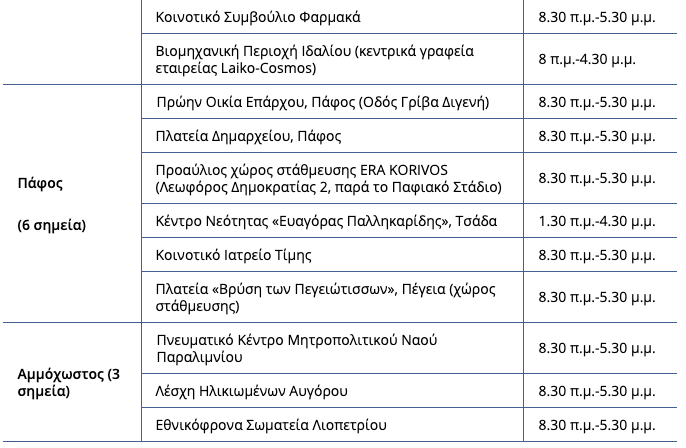 |  |  |  |
|---|---|---|
|  | Κοινοτικό Συμβούλιο Φαρμακά | 8.30 π.μ.-5.30 μ.μ. |
|  | Βιομηχανική Περιοχή Ιδαλίου (κεντρικά γραφεία εταιρείας Laiko-Cosmos) | 8 π.μ.-4.30 μ.μ. |
| Πάφος (6 σημεία) | Πρώην Οικία Επάρχου, Πάφος (Οδός Γρίβα Διγενή) | 8.30 π.μ.-5.30 μ.μ. |
|  | Πλατεία Δημαρχείου, Πάφος | 8.30 π.μ.-5.30 μ.μ. |
|  | Προαύλιος χώρος στάθμευσης ERA KORIVOS (Λεωφόρος Δημοκρατίας 2, παρά το Παφιακό Στάδιο) | 8.30 π.μ.-5.30 μ.μ. |
|  | Κέντρο Νεότητας «Ευαγόρας Παλληκαρίδης», Τσάδα | 1.30 π.μ.-4.30 μ.μ. |
|  | Κοινοτικό Ιατρείο Τίμης | 8.30 π.μ.-5.30 μ.μ. |
|  | Πλατεία «Βρύση των Πεγειώτισσων», Πέγεια (χώρος στάθμευσης) | 8.30 π.μ.-5.30 μ.μ. |
| Αμμόχωστος (3 σημεία) | Πνευματικό Κέντρο Μητροπολιτικού Ναού Παραλιμνίου | 8.30 π.μ.-5.30 μ.μ. |
|  | Λέσχη Ηλικιωμένων Αυγόρου | 8.30 π.μ.-5.30 μ.μ. |
|  | Εθνικόφρονα Σωματεία Λιοπετρίου | 8.30 π.μ.-5.30 μ.μ. |